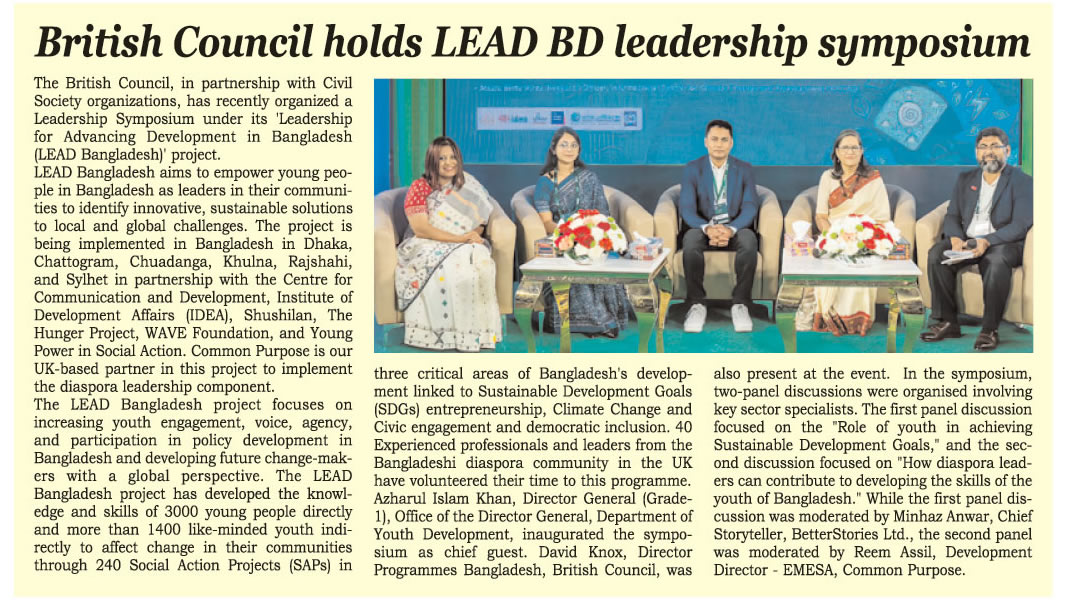 British Council holds LEAD BD leadership symposium

The British Council, in partnership with Civil Society organizations, has recently organized a Leadership Symposium under its 'Leadership for Advancing Development in Bangladesh (LEAD Bangladesh)' project.

LEAD Bangladesh aims to empower young people in Bangladesh as leaders in their communities to identify innovative, sustainable solutions to local and global challenges. The project is being implemented in Bangladesh in Dhaka, Chattogram, Chuadanga, Khulna, Rajshahi, and Sylhet in partnership with the Centre for Communication and Development, Institute of Development Affairs (IDEA), Shushilan, The Hunger Project, WAVE Foundation, and Young Power in Social Action. Common Purpose is our UK-based partner in this project to implement the diaspora leadership component.

The LEAD Bangladesh project focuses on increasing youth engagement, voice, agency, and participation in policy development in Bangladesh and developing future change-makers with a global perspective. The LEAD Bangladesh project has developed the knowledge and skills of 3000 young people directly and more than 1400 like-minded youth indirectly to affect change in their communities through 240 Social Action Projects (SAPs) in three critical areas of Bangladesh's development linked to Sustainable Development Goals (SDGs) entrepreneurship, Climate Change and Civic engagement and democratic inclusion. 40 Experienced professionals and leaders from the Bangladeshi diaspora community in the UK have volunteered their time to this programme. Azharul Islam Khan, Director General (Grade-1), Office of the Director General, Department of Youth Development, inaugurated the symposium as chief guest. David Knox, Director Programmes Bangladesh, British Council, was also present at the event. In the symposium, two-panel discussions were organised involving key sector specialists. The first panel discussion focused on the "Role of youth in achieving Sustainable Development Goals," and the second discussion focused on "How diaspora leaders can contribute to developing the skills of the youth of Bangladesh." While the first panel discussion was moderated by Minhaz Anwar, Chief Storyteller, BetterStories Ltd., the second panel was moderated by Reem Assil, Development Director - EMESA, Common Purpose.